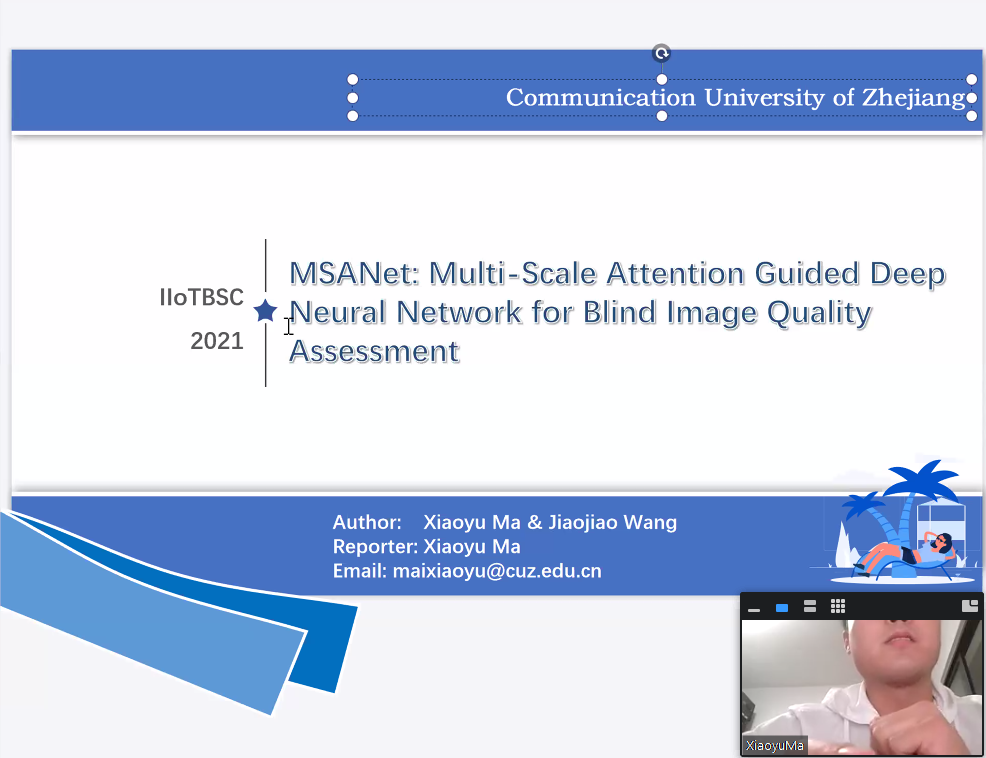 Communication University of Zhejiang

IIoTBSC
2021

MSANet: Multi-Scale Attention Guided Deep Neural Network for Blind Image Quality Assessment

Author: Xiaoyu Ma & Jiaojiao Wang
Reporter: Xiaoyu Ma
Email: maixiaoyu@cuz.edu.cn

XiaoyuMa